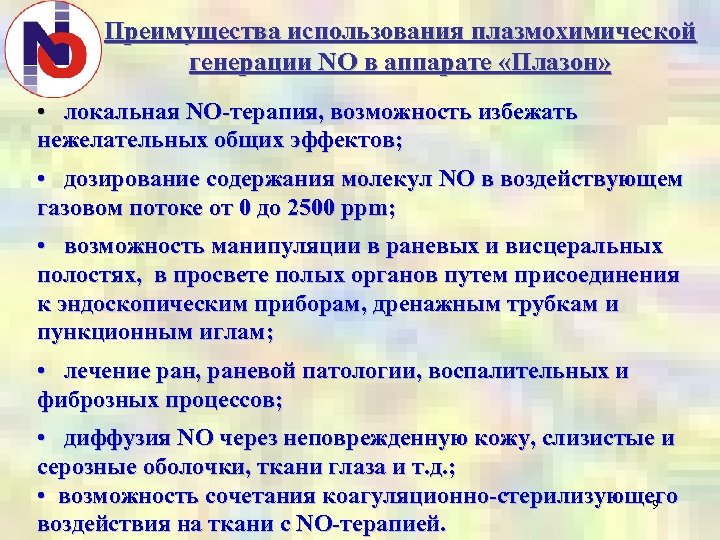 NO

Преимущества использования плазмохимической генерации NO в аппарате «Плазон»

• локальная NO-терапия, возможность избежать нежелательных общих эффектов;

• дозирование содержания молекул NO в воздействующем газовом потоке от 0 до 2500 ppm;

• возможность манипуляции в раневых и висцеральных полостях, в просвете полых органов путем присоединения к эндоскопическим приборам, дренажным трубкам и пункционным иглам;

• лечение ран, раневой патологии, воспалительных и фиброзных процессов;

• диффузия NO через неповрежденную кожу, слизистые и серозные оболочки, ткани глаза и т.д.;

• возможность сочетания коагуляционно-стерилизующего воздействия на ткани с NO-терапией.

9